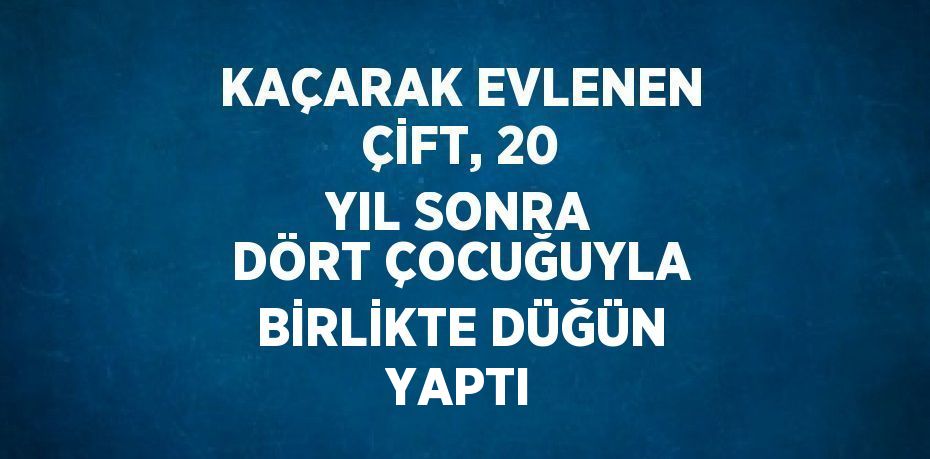 KAÇARAK EVLENEN ÇİFT, 20 YIL SONRA DÖRT ÇOCUĞUYLA BİRLİKTE DÜĞÜN YAPTI